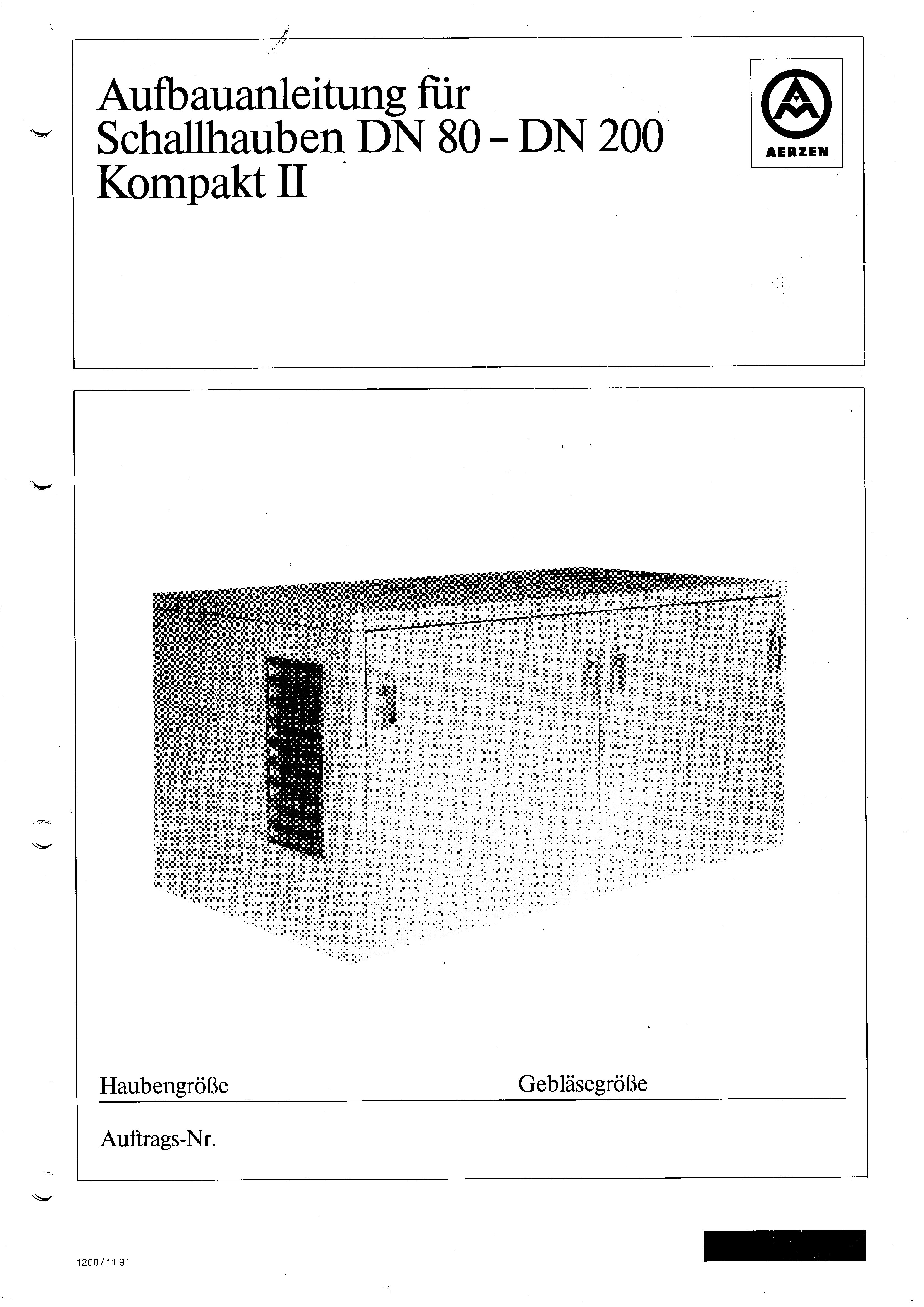 Aufbauanleitung für Schallhauben DN 80 – DN 200 Kompakt II

AERZEN

Haubengröße

Gebläsegröße

Auftrags-Nr.

1200 / 11.91